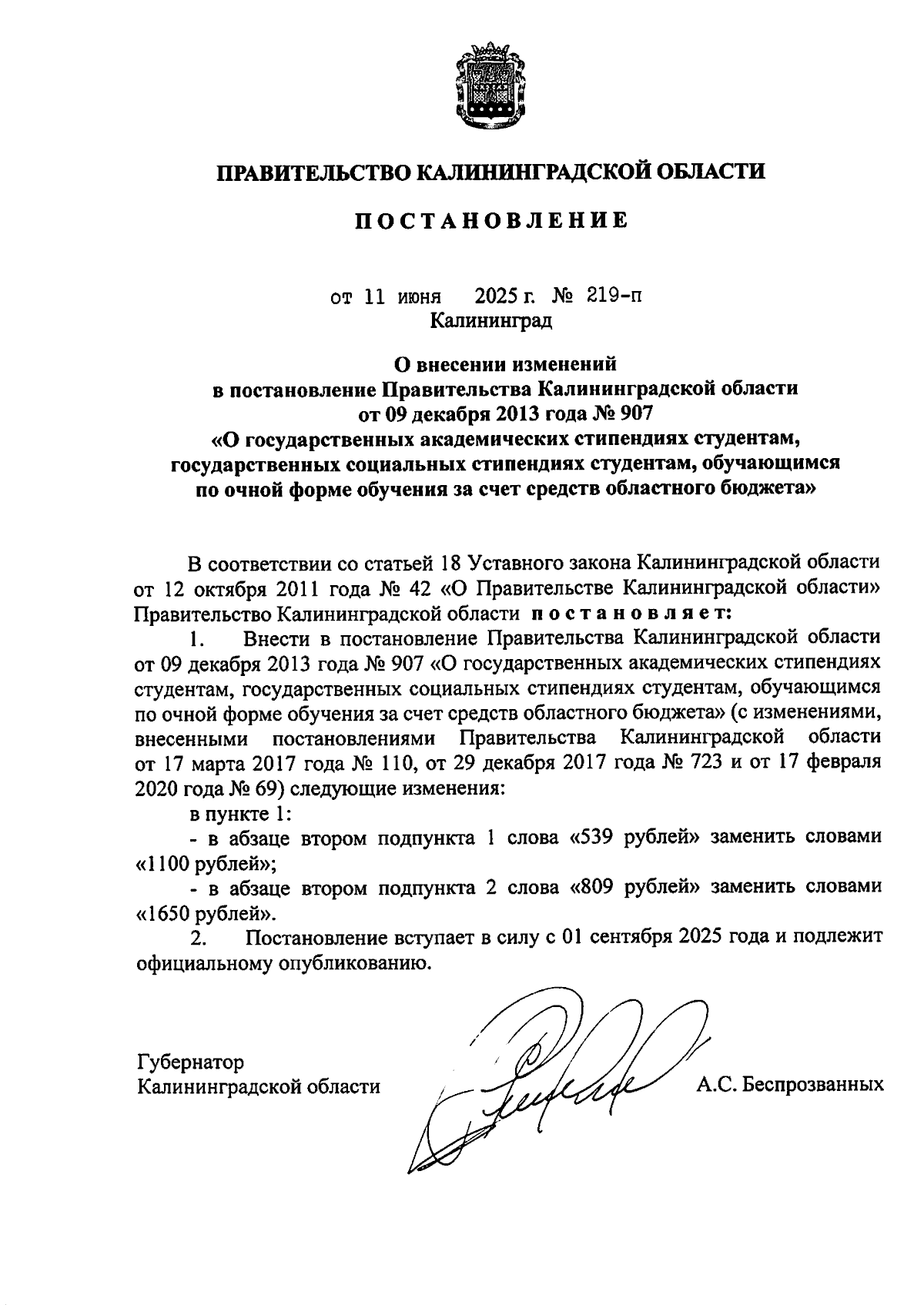 ПРАВИТЕЛЬСТВО КАЛИНИНГРАДСКОЙ ОБЛАСТИ

ПОСТАНОВЛЕНИЕ

от 11 июня 2025 г. № 219-п
Калининград

О внесении изменений
в постановление Правительства Калининградской области
от 09 декабря 2013 года № 907
«О государственных академических стипендиях студентам, государственных социальных стипендиях студентам, обучающимся по очной форме обучения за счет средств областного бюджета»

В соответствии со статьей 18 Уставного закона Калининградской области от 12 октября 2011 года № 42 «О Правительстве Калининградской области» Правительство Калининградской области постановляет:

1. Внести в постановление Правительства Калининградской области от 09 декабря 2013 года № 907 «О государственных академических стипендиях студентам, государственных социальных стипендиях студентам, обучающимся по очной форме обучения за счет средств областного бюджета» (с изменениями, внесенными постановлениями Правительства Калининградской области от 17 марта 2017 года № 110, от 29 декабря 2017 года № 723 и от 17 февраля 2020 года № 69) следующие изменения:

в пункте 1:

- в абзаце втором подпункта 1 слова «539 рублей» заменить словами «1100 рублей»;

- в абзаце втором подпункта 2 слова «809 рублей» заменить словами «1650 рублей».

2. Постановление вступает в силу с 01 сентября 2025 года и подлежит официальному опубликованию.

Губернатор
Калининградской области

А.С. Беспрозванных